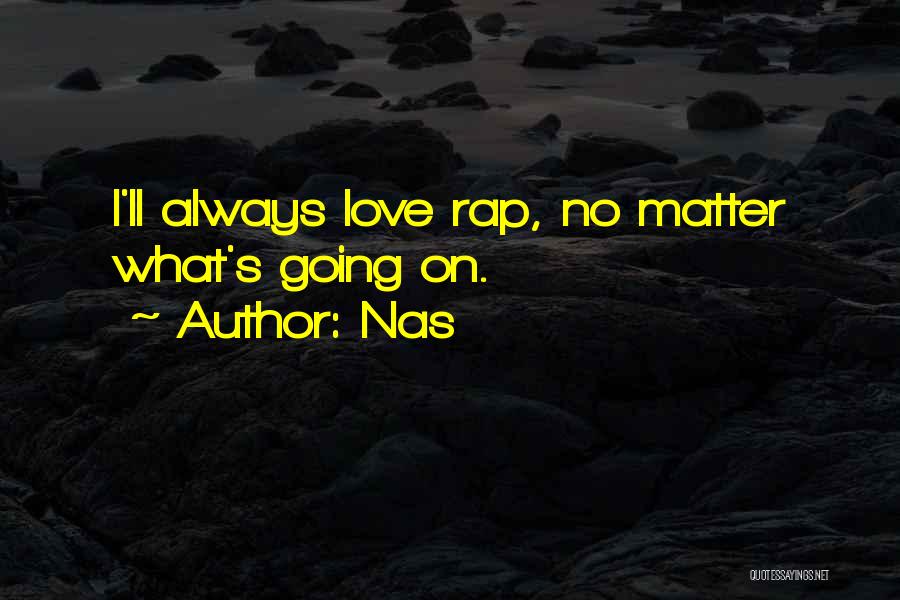 I'll always love rap, no matter what's going on.
~ Author: Nas

QUOTESSAYINGS.NET